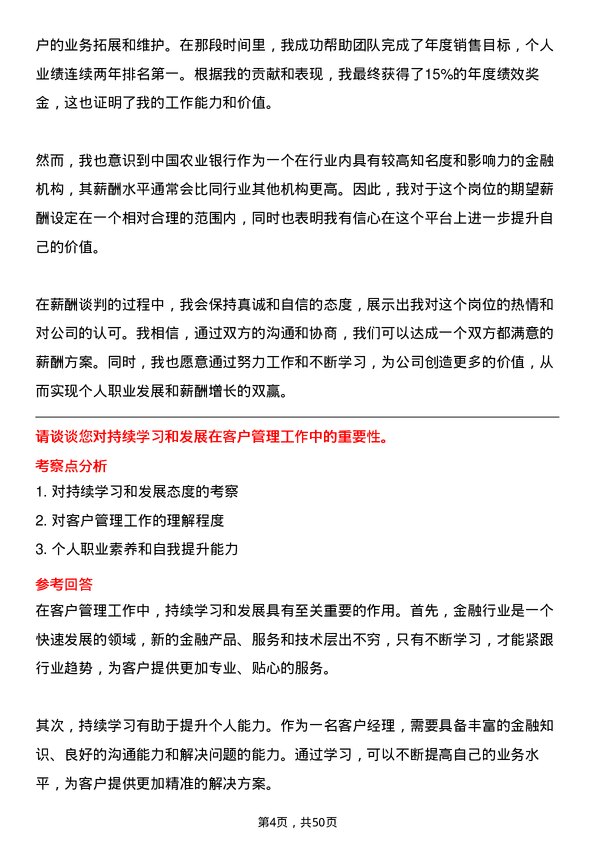 户的业务拓展和维护。在那段时间里，我成功帮助团队完成了年度销售目标，个人业绩连续两年排名第一。根据我的贡献和表现，我最终获得了15%的年度绩效奖金，这也证明了我的工作能力和价值。

然而，我也意识到中国农业银行作为一个在行业内具有较高知名度和影响力的金融机构，其薪酬水平通常会比同行业其他机构更高。因此，我对于这个岗位的期望薪酬设定在一个相对合理的范围内，同时也表明我有信心在这个平台上进一步提升自己的价值。

在薪酬谈判的过程中，我会保持真诚和自信的态度，展示出我对这个岗位的热情和对公司的认可。我相信，通过双方的沟通和协商，我们可以达成一个双方都满意的薪酬方案。同时，我也愿意通过努力工作和不断学习，为公司创造更多的价值，从而实现个人职业发展和薪酬增长的双赢。

请谈谈您对持续学习和发展在客户管理工作中的重要性。

考察点分析

1. 对持续学习和发展态度的考察

2. 对客户管理工作的理解程度

3. 个人职业素养和自我提升能力

参考回答

在客户管理工作中，持续学习和发展具有至关重要的作用。首先，金融行业是一个快速发展的领域，新的金融产品、服务和技术层出不穷，只有不断学习，才能紧跟行业趋势，为客户提供更加专业、贴心的服务。

其次，持续学习有助于提升个人能力。作为一名客户经理，需要具备丰富的金融知识、良好的沟通能力和解决问题的能力。通过学习，可以不断提高自己的业务水平，为客户提供更加精准的解决方案。

第4页，共50页